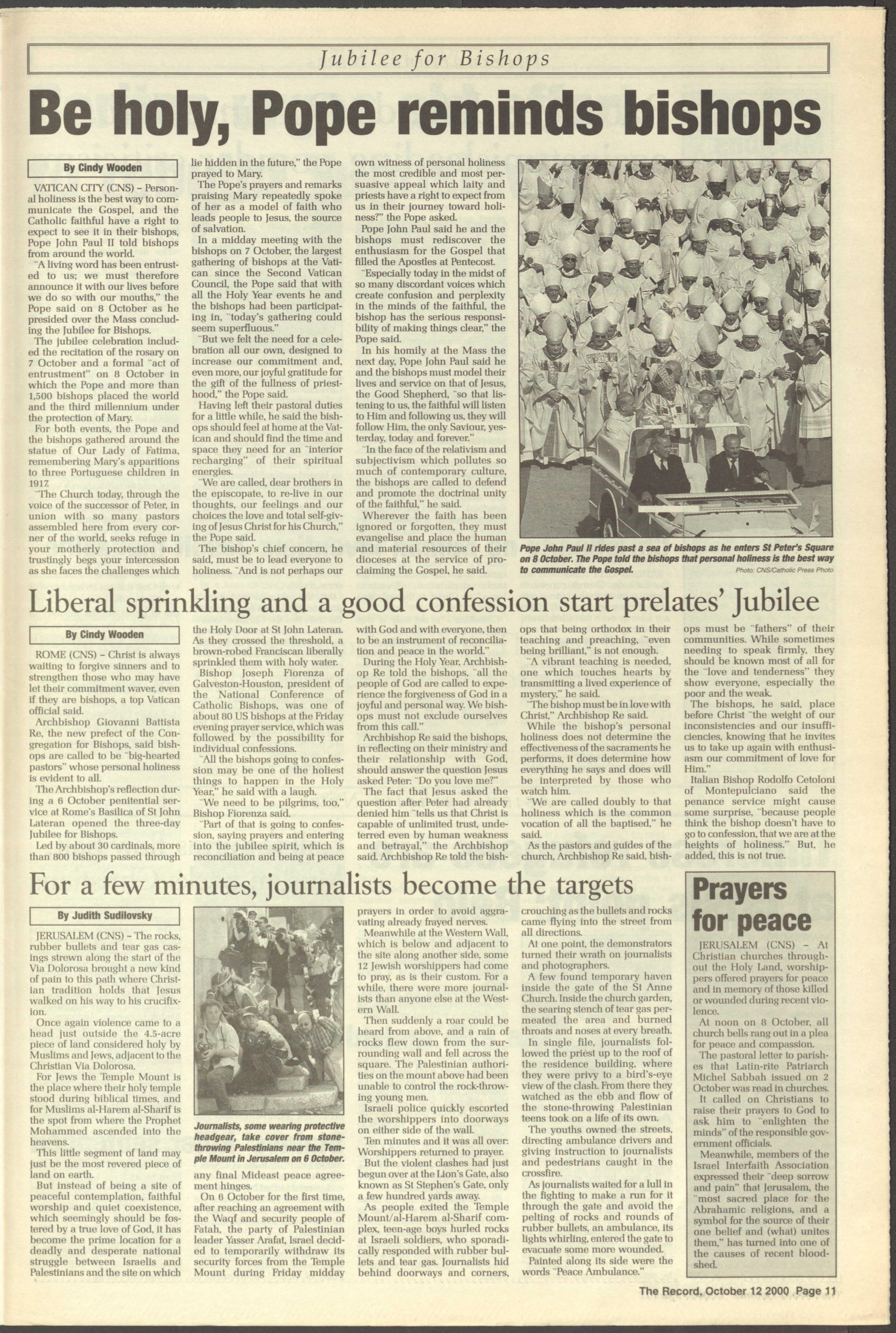 Jubilee for Bishops

Be holy, Pope reminds bishops

By Cindy Wooden

VATICAN CITY (CNS) – Personal holiness is the best way to communicate the Gospel, and the Catholic faithful have a right to expect to see it in their bishops, Pope John Paul II told bishops from around the world.

"A living word has been entrusted to us; we must therefore announce it with our lives before we do so with our mouths," the Pope said on 8 October as he presided over the Mass concluding the Jubilee for Bishops.

The jubilee celebration included the recitation of the rosary on 7 October and a formal "act of entrustment" on 8 October in which the Pope and more than 1,500 bishops placed the world and the third millennium under the protection of Mary.

For both events, the Pope and the bishops gathered around the statue of Our Lady of Fatima, remembering Mary's apparitions to three Portuguese children in 1917.

"The Church today, through the voice of the successor of Peter, in union with so many pastors assembled here from every corner of the world, seeks refuge in your motherly protection and trustingly begs your intercession as she faces the challenges which lie hidden in the future," the Pope prayed to Mary.

The Pope's prayers and remarks praising Mary repeatedly spoke of her as a model of faith who leads people to Jesus, the source of salvation.

In a midday meeting with the bishops on 7 October, the largest gathering of bishops at the Vatican since the Second Vatican Council, the Pope said that with all the Holy Year events he and the bishops had been participating in, "today's gathering could seem superfluous."

"But we felt the need for a celebration all our own, designed to increase our commitment and, even more, our joyful gratitude for the gift of the fullness of priesthood," the Pope said.

Having left their pastoral duties for a little while, he said the bishops should feel at home at the Vatican and should find the time and space they need for an "interior recharging" of their spiritual energies.

"We are called, dear brothers in the episcopate, to re-live in our thoughts, our feelings and our choices the love and total self-giving of Jesus Christ for his Church," the Pope said.

The bishop's chief concern, he said, must be to lead everyone to holiness. "And is not perhaps our own witness of personal holiness the most credible and most persuasive appeal which laity and priests have a right to expect from us in their journey toward holiness?" the Pope asked.

Pope John Paul said he and the bishops must rediscover the enthusiasm for the Gospel that filled the Apostles at Pentecost.

"Especially today in the midst of so many discordant voices which create confusion and perplexity in the minds of the faithful, the bishop has the serious responsibility of making things clear," the Pope said.

In his homily at the Mass the next day, Pope John Paul said he and the bishops must model their lives and service on that of Jesus, the Good Shepherd, "so that listening to us, the faithful will listen to Him and following us, they will follow Him, the only Saviour, yesterday, today and forever."

"In the face of the relativism and subjectivism which pollutes so much of contemporary culture, the bishops are called to defend and promote the doctrinal unity of the faithful," he said.

Wherever the faith has been ignored or forgotten, they must evangelise and place the human and material resources of their dioceses at the service of proclaiming the Gospel, he said.

Pope John Paul II rides past a sea of bishops as he enters St Peter's Square on 8 October. The Pope told the bishops that personal holiness is the best way to communicate the Gospel.
Photo: CNS/Catholic Press Photo

Liberal sprinkling and a good confession start prelates' Jubilee

By Cindy Wooden

ROME (CNS) – Christ is always waiting to forgive sinners and to strengthen those who may have let their commitment waver, even if they are bishops, a top Vatican official said.

Archbishop Giovanni Battista Re, the new prefect of the Congregation for Bishops, said bishops are called to be "big-hearted pastors" whose personal holiness is evident to all.

The Archbishop's reflection during a 6 October penitential service at Rome's Basilica of St John Lateran opened the three-day Jubilee for Bishops.

Led by about 30 cardinals, more than 800 bishops passed through the Holy Door at St John Lateran. As they crossed the threshold, a brown-robed Franciscan liberally sprinkled them with holy water.

Bishop Joseph Fiorenza of Galveston-Houston, president of the National Conference of Catholic Bishops, was one of about 80 US bishops at the Friday evening prayer service, which was followed by the possibility for individual confessions.

"All the bishops going to confession may be one of the holiest things to happen in the Holy Year," he said with a laugh.

"We need to be pilgrims, too," Bishop Fiorenza said.

"Part of that is going to confession, saying prayers and entering into the jubilee spirit, which is reconciliation and being at peace with God and with everyone, then to be an instrument of reconciliation and peace in the world."

During the Holy Year, Archbishop Re told the bishops, "all the people of God are called to experience the forgiveness of God in a joyful and personal way. We bishops must not exclude ourselves from this call."

Archbishop Re said the bishops, in reflecting on their ministry and their relationship with God, should answer the question Jesus asked Peter: "Do you love me?"

The fact that Jesus asked the question after Peter had already denied him "tells us that Christ is capable of unlimited trust, undeterred even by human weakness and betrayal," the Archbishop said. Archbishop Re told the bishops that being orthodox in their teaching and preaching, "even being brilliant," is not enough.

"A vibrant teaching is needed, one which touches hearts by transmitting a lived experience of mystery," he said.

"The bishop must be in love with Christ," Archbishop Re said.

While the bishop's personal holiness does not determine the effectiveness of the sacraments he performs, it does determine how everything he says and does will be interpreted by those who watch him.

"We are called doubly to that holiness which is the common vocation of all the baptised," he said.

As the pastors and guides of the church, Archbishop Re said, bishops must be "fathers" of their communities. While sometimes needing to speak firmly, they should be known most of all for the "love and tenderness" they show everyone, especially the poor and the weak.

The bishops, he said, place before Christ "the weight of our inconsistencies and our insufficiencies, knowing that he invites us to take up again with enthusiasm our commitment of love for Him."

Italian Bishop Rodolfo Cetoloni of Montepulciano said the penance service might cause some surprise, "because people think the bishop doesn't have to go to confession, that we are at the heights of holiness." But, he added, this is not true.

For a few minutes, journalists become the targets

By Judith Sudilovsky

JERUSALEM (CNS) – The rocks, rubber bullets and tear gas casings strewn along the start of the Via Dolorosa brought a new kind of pain to this path where Christian tradition holds that Jesus walked on his way to his crucifixion.

Once again violence came to a head just outside the 4.5-acre piece of land considered holy by Muslims and Jews, adjacent to the Christian Via Dolorosa.

For Jews the Temple Mount is the place where their holy temple stood during biblical times, and for Muslims al-Harem al-Sharif is the spot from where the Prophet Mohammed ascended into the heavens.

This little segment of land may just be the most revered piece of land on earth.

But instead of being a site of peaceful contemplation, faithful worship and quiet coexistence, which seemingly should be fostered by a true love of God, it has become the prime location for a deadly and desperate national struggle between Israelis and Palestinians and the site on which any final Mideast peace agreement hinges.

Journalists, some wearing protective headgear, take cover from stone-throwing Palestinians near the Temple Mount in Jerusalem on 6 October.

On 6 October for the first time, after reaching an agreement with the Waqf and security people of Fatah, the party of Palestinian leader Yasser Arafat, Israel decided to temporarily withdraw its security forces from the Temple Mount during Friday midday prayers in order to avoid aggravating already frayed nerves.

Meanwhile at the Western Wall, which is below and adjacent to the site along another side, some 12 Jewish worshippers had come to pray, as is their custom. For a while, there were more journalists than anyone else at the Western Wall.

Then suddenly a roar could be heard from above, and a rain of rocks flew down from the surrounding wall and fell across the square. The Palestinian authorities on the mount above had been unable to control the rock-throwing young men.

Israeli police quickly escorted the worshippers into doorways on either side of the wall.

Ten minutes and it was all over: Worshippers returned to prayer.

But the violent clashes had just begun over at the Lion's Gate, also known as St Stephen's Gate, only a few hundred yards away.

As people exited the Temple Mount/al-Harem al-Sharif complex, teen-age boys hurled rocks at Israeli soldiers, who sporadically responded with rubber bullets and tear gas. Journalists hid behind doorways and corners, crouching as the bullets and rocks came flying into the street from all directions.

At one point, the demonstrators turned their wrath on journalists and photographers.

A few found temporary haven inside the gate of the St Anne Church. Inside the church garden, the searing stench of tear gas permeated the area and burned throats and noses at every breath.

In single file, journalists followed the priest up to the roof of the residence building, where they were privy to a bird's-eye view of the clash. From there they watched as the ebb and flow of the stone-throwing Palestinian teens took on a life of its own.

The youths owned the streets, directing ambulance drivers and giving instruction to journalists and pedestrians caught in the crossfire.

As journalists waited for a lull in the fighting to make a run for it through the gate and avoid the pelting of rocks and rounds of rubber bullets, an ambulance, its lights whirling, entered the gate to evacuate some more wounded.

Painted along its side were the words "Peace Ambulance."

Prayers for peace

JERUSALEM (CNS) – At Christian churches throughout the Holy Land, worshippers offered prayers for peace and in memory of those killed or wounded during recent violence.

At noon on 8 October, all church bells rang out in a plea for peace and compassion.

The pastoral letter to parishes that Latin-rite Patriarch Michel Sabbah issued on 2 October was read in churches.

It called on Christians to raise their prayers to God to ask him to "enlighten the minds" of the responsible government officials.

Meanwhile, members of the Israel Interfaith Association expressed their "deep sorrow and pain" that Jerusalem, the "most sacred place for the Abrahamic religions, and a symbol for the source of their one belief and (what) unites them," has turned into one of the causes of recent bloodshed.

The Record, October 12 2000 Page 11